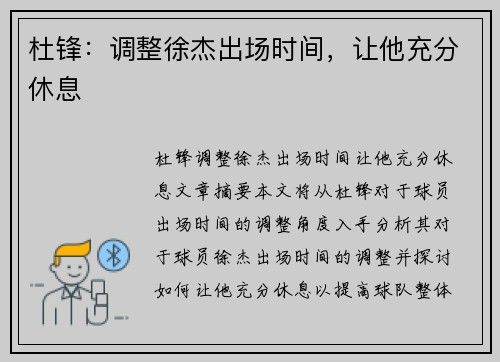 杜锋：调整徐杰出场时间，让他充分休息

杜锋调整徐杰出场时间让他充分休息文章摘要本文将从杜锋对于球员出场时间的调整角度入手分析其对于球员徐杰出场时间的调整并探讨如何让他充分休息以提高球队整体